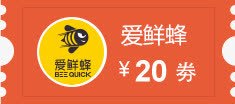 爱鲜蜂
BEE QUICK

爱鲜蜂

¥ 20 券